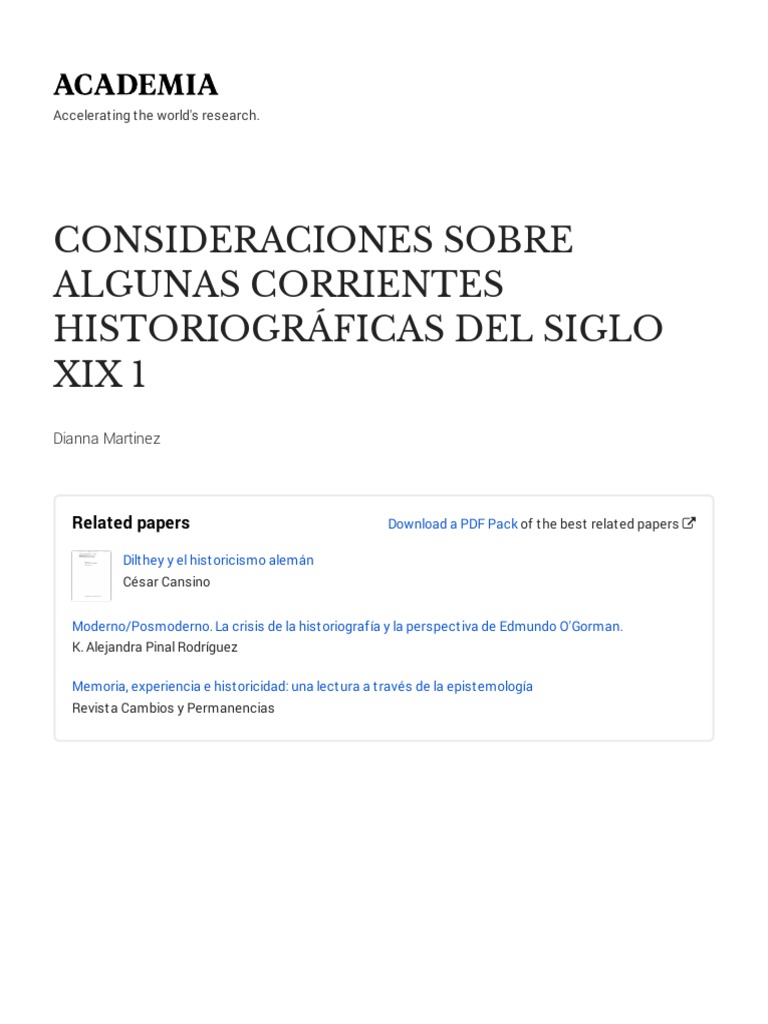 ACADEMIA
Accelerating the world's research.

CONSIDERACIONES SOBRE ALGUNAS CORRIENTES HISTORIOGRÁFICAS DEL SIGLO XIX 1

Dianna Martinez

Related papers

Download a PDF Pack of the best related papers

Dilthey y el historicismo alemán
César Cansino

Moderno/Posmoderno. La crisis de la historiografía y la perspectiva de Edmundo O'Gorman.
K. Alejandra Pinal Rodríguez

Memoria, experiencia e historicidad: una lectura a través de la epistemología
Revista Cambios y Permanencias